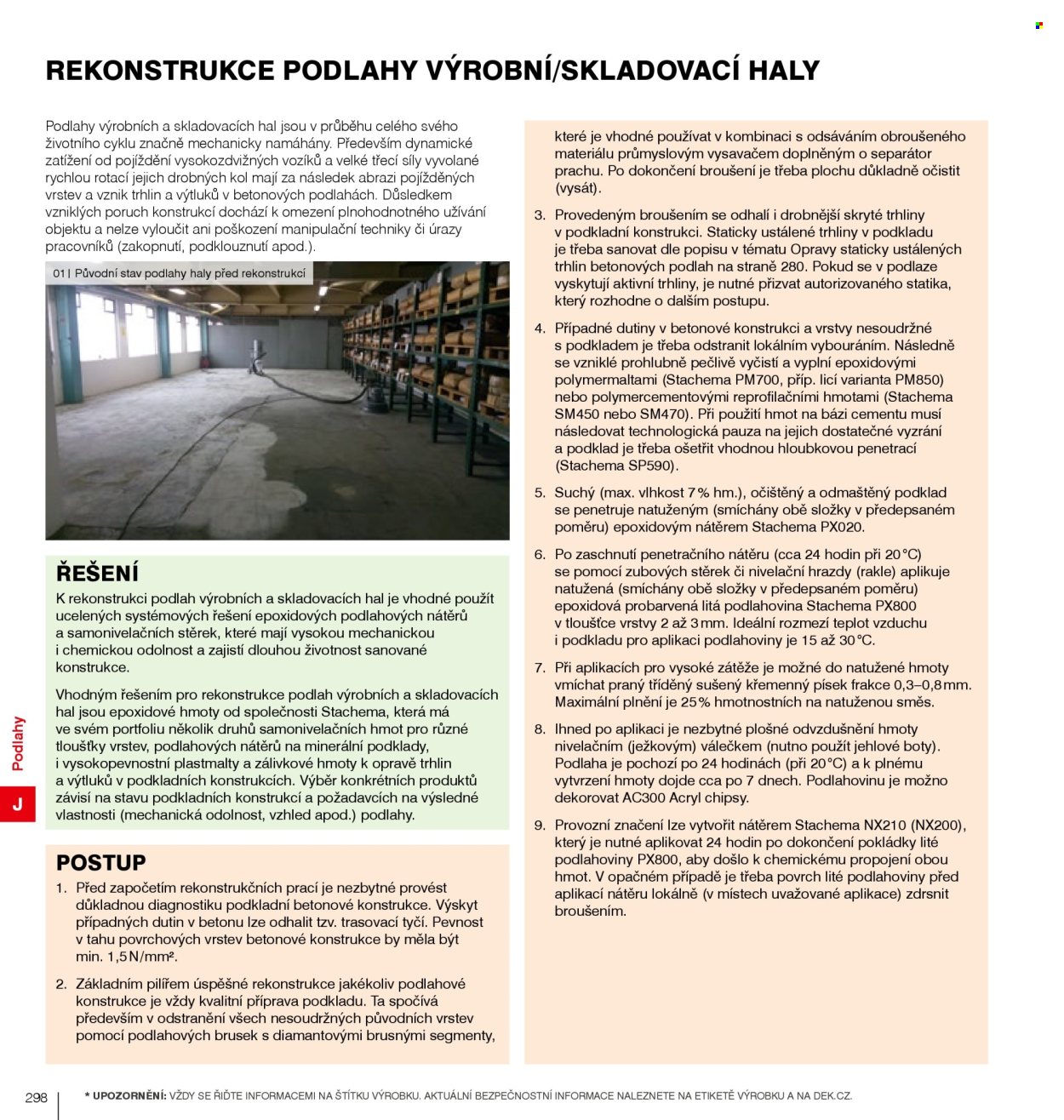 REKONSTRUKCE PODLAHY VÝROBNÍ/SKLADOVACÍ HALY

Podlahy výrobních a skladovacích hal jsou v průběhu celého svého životního cyklu značně mechanicky namáhány. Především dynamické zatížení od pojíždění vysokozdvižných vozíků a velké třecí síly vyvolané rychlou rotací jejich drobných kol mají za následek abrazi pojížděných vrstev a vznik trhlin a výtluků v betonových podlahách. Důsledkem vzniklých poruch konstrukcí dochází k omezení plnohodnotného užívání objektu a nelze vyloučit ani poškození manipulační techniky či úrazy pracovníků (zakopnutí, podklouznutí apod.).

01 | Původní stav podlahy haly před rekonstrukcí

ŘEŠENÍ

K rekonstrukci podlah výrobních a skladovacích hal je vhodné použít ucelených systémových řešení epoxidových podlahových nátěrů a samonivelačních stěrek, které mají vysokou mechanickou i chemickou odolnost a zajistí dlouhou životnost sanované konstrukce.

Vhodným řešením pro rekonstrukce podlah výrobních a skladovacích hal jsou epoxidové hmoty od společnosti Stachema, která má ve svém portfoliu několik druhů samonivelačních hmot pro různé tloušťky vrstev, podlahových nátěrů na minerální podklady, i vysokopevnostní plastmalty a zálivkové hmoty k opravě trhlin a výtluků v podkladních konstrukcích. Výběr konkrétních produktů závisí na stavu podkladních konstrukcí a požadavcích na výsledné vlastnosti (mechanická odolnost, vzhled apod.) podlahy.

POSTUP

1. Před započetím rekonstrukčních prací je nezbytné provést důkladnou diagnostiku podkladní betonové konstrukce. Výskyt případných dutin v betonu lze odhalit tzv. trasovací tyčí. Pevnost v tahu povrchových vrstev betonové konstrukce by měla být min. 1,5 N/mm².

2. Základním pilířem úspěšné rekonstrukce jakékoliv podlahové konstrukce je vždy kvalitní příprava podkladu. Ta spočívá především v odstranění všech nesoudržných původních vrstev pomocí podlahových brusek s diamantovými brusnými segmenty, které je vhodné používat v kombinaci s odsáváním obroušeného materiálu průmyslovým vysavačem doplněným o separátor prachu. Po dokončení broušení je třeba plochu důkladně očistit (vysát).

3. Provedeným broušením se odhalí i drobnější skryté trhliny v podkladní konstrukci. Staticky ustálené trhliny v podkladu je třeba sanovat dle popisu v tématu Opravy staticky ustálených trhlin betonových podlah na straně 280. Pokud se v podlaze vyskytují aktivní trhliny, je nutné přizvat autorizovaného statika, který rozhodne o dalším postupu.

4. Případné dutiny v betonové konstrukci a vrstvy nesoudržné s podkladem je třeba odstranit lokálním vybouráním. Následně se vzniklé prohlubně pečlivě vyčistí a vyplní epoxidovými polymermaltami (Stachema PM700, příp. licí varianta PM850) nebo polymercementovými reprofilačními hmotami (Stachema SM450 nebo SM470). Při použití hmot na bázi cementu musí následovat technologická pauza na jejich dostatečné vyzrání a podklad je třeba ošetřit vhodnou hloubkovou penetrací (Stachema SP590).

5. Suchý (max. vlhkost 7 % hm.), očištěný a odmaštěný podklad se penetruje natuženým (smíchány obě složky v předepsaném poměru) epoxidovým nátěrem Stachema PX020.

6. Po zaschnutí penetračního nátěru (cca 24 hodin při 20 °C) se pomocí zubových stěrek či nivelační hrazdy (rakle) aplikuje natužená (smíchány obě složky v předepsaném poměru) epoxidová probarvená litá podlahovina Stachema PX800 v tloušťce vrstvy 2 až 3 mm. Ideální rozmezí teplot vzduchu i podkladu pro aplikaci podlahoviny je 15 až 30 °C.

7. Při aplikacích pro vysoké zátěže je možné do natužené hmoty vmíchat praný tříděný sušený křemenný písek frakce 0,3–0,8 mm. Maximální plnění je 25 % hmotnostních na natuženou směs.

8. Ihned po aplikaci je nezbytné plošné odvzdušnění hmoty nivelačním (ježkovým) válečkem (nutno použít jehlové boty). Podlaha je pochozí po 24 hodinách (při 20 °C) a k plnému vytvrzení hmoty dojde cca po 7 dnech. Podlahovinu je možno dekorovat AC300 Acryl chipsy.

9. Provozní značení lze vytvořit nátěrem Stachema NX210 (NX200), který je nutné aplikovat 24 hodin po dokončení pokládky lité podlahoviny PX800, aby došlo k chemickému propojení obou hmot. V opačném případě je třeba povrch lité podlahoviny před aplikací nátěru lokálně (v místech uvažované aplikace) zdrsnit broušením.

Podlahy
J

298 * UPOZORNĚNÍ: VŽDY SE ŘIĎTE INFORMACEMI NA ŠTÍTKU VÝROBKU. AKTUÁLNÍ BEZPEČNOSTNÍ INFORMACE NALEZNETE NA ETIKETĚ VÝROBKU A NA DEK.CZ.